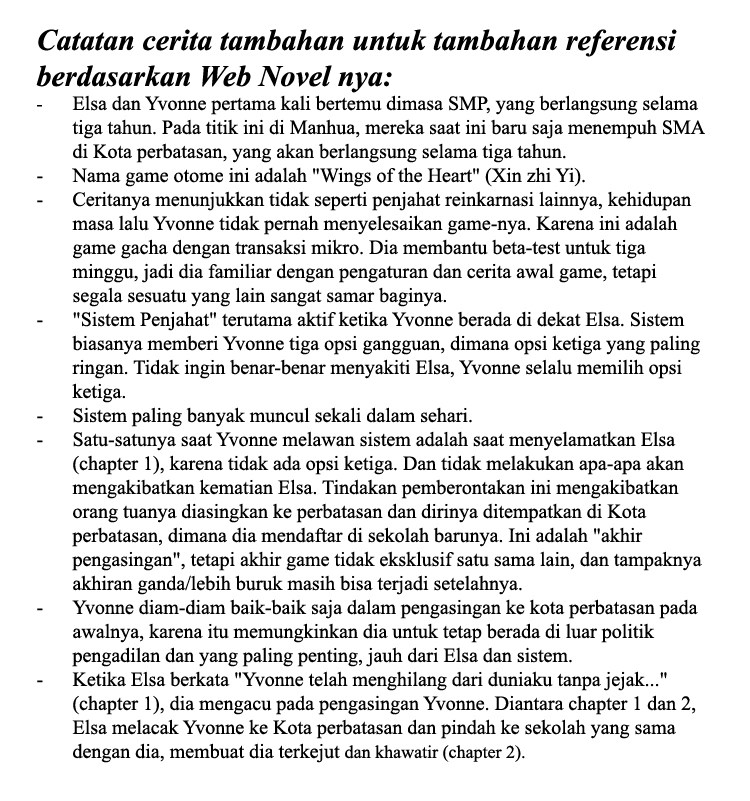 Catatan cerita tambahan untuk tambahan referensi berdasarkan Web Novel nya:

- Elsa dan Yvonne pertama kali bertemu dimasa SMP, yang berlangsung selama tiga tahun. Pada titik ini di Manhua, mereka saat ini baru saja menempuh SMA di Kota perbatasan, yang akan berlangsung selama tiga tahun.
- Nama game otome ini adalah "Wings of the Heart" (Xin zhi Yi).
- Ceritanya menunjukkan tidak seperti penjahat reinkarnasi lainnya, kehidupan masa lalu Yvonne tidak pernah menyelesaikan game-nya. Karena ini adalah game gacha dengan transaksi mikro. Dia membantu beta-test untuk tiga minggu, jadi dia familiar dengan pengaturan dan cerita awal game, tetapi segala sesuatu yang lain sangat samar baginya.
- "Sistem Penjahat" terutama aktif ketika Yvonne berada di dekat Elsa. Sistem biasanya memberi Yvonne tiga opsi gangguan, dimana opsi ketiga yang paling ringan. Tidak ingin benar-benar menyakiti Elsa, Yvonne selalu memilih opsi ketiga.
- Sistem paling banyak muncul sekali dalam sehari.
- Satu-satunya saat Yvonne melawan sistem adalah saat menyelamatkan Elsa (chapter 1), karena tidak ada opsi ketiga. Dan tidak melakukan apa-apa akan mengakibatkan kematian Elsa. Tindakan pemberontakan ini mengakibatkan orang tuanya diasingkan ke perbatasan dan dirinya ditempatkan di Kota perbatasan, dimana dia mendaftar di sekolah barunya. Ini adalah "akhir pengasingan", tetapi akhir game tidak eksklusif satu sama lain, dan tampaknya akhiran ganda/lebih buruk masih bisa terjadi setelahnya.
- Yvonne diam-diam baik-baik saja dalam pengasingan ke kota perbatasan pada awalnya, karena itu memungkinkan dia untuk tetap berada di luar politik pengadilan dan yang paling penting, jauh dari Elsa dan sistem.
- Ketika Elsa berkata "Yvonne telah menghilang dari duniaku tanpa jejak..." (chapter 1), dia mengacu pada pengasingan Yvonne. Diantara chapter 1 dan 2, Elsa melacak Yvonne ke Kota perbatasan dan pindah ke sekolah yang sama dengan dia, membuat dia terkejut dan khawatir (chapter 2).